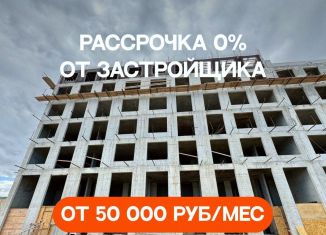 РАССРОЧКА 0%
ОТ ЗАСТРОЙЩИКА

ОТ 50 000 РУБ/МЕС